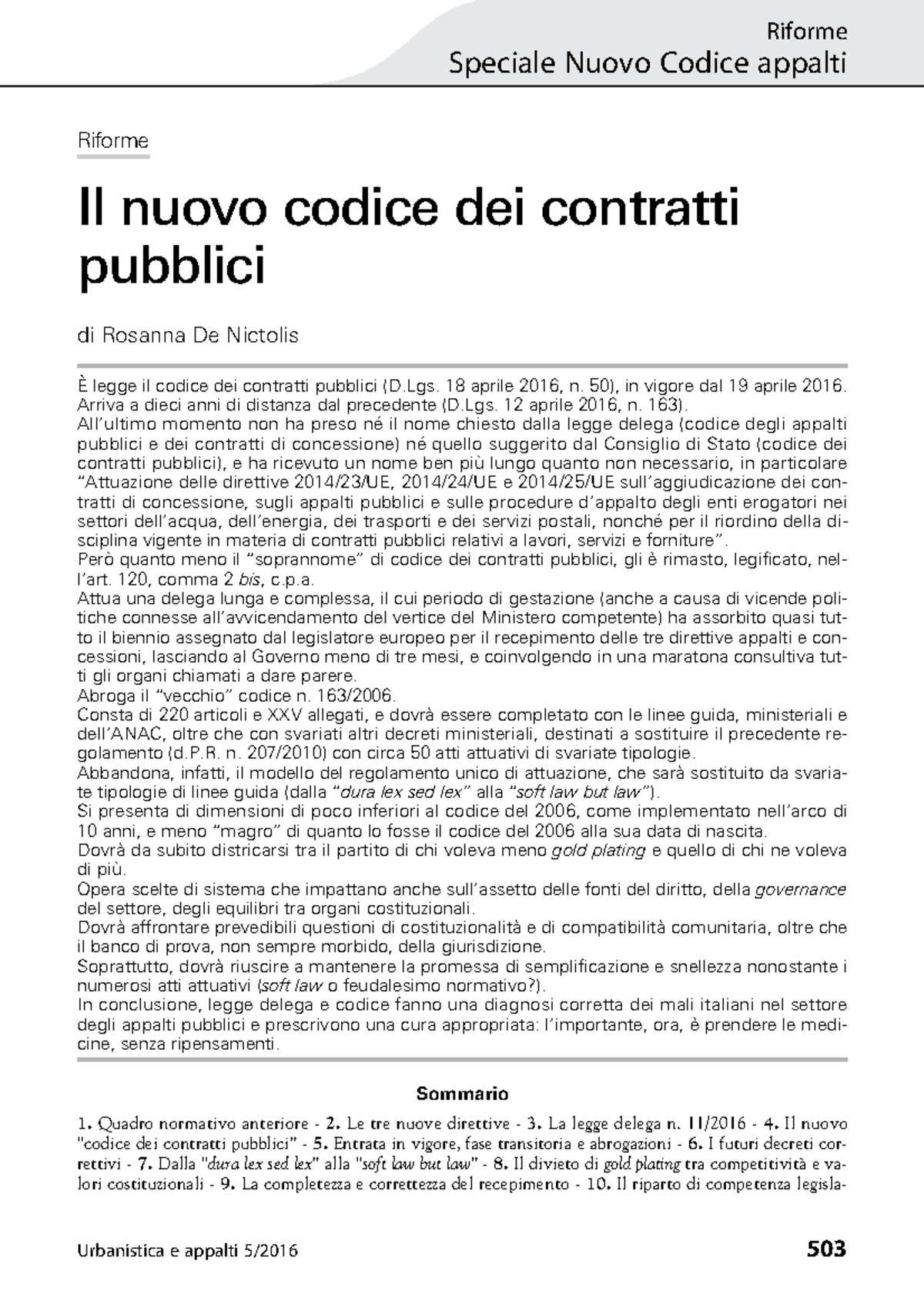 Riforme
Speciale Nuovo Codice appalti

Riforme

Il nuovo codice dei contratti pubblici

di Rosanna De Nictolis

È legge il codice dei contratti pubblici (D.Lgs. 18 aprile 2016, n. 50), in vigore dal 19 aprile 2016.
Arriva a dieci anni di distanza dal precedente (D.Lgs. 12 aprile 2016, n. 163).
All'ultimo momento non ha preso né il nome chiesto dalla legge delega (codice degli appalti pubblici e dei contratti di concessione) né quello suggerito dal Consiglio di Stato (codice dei contratti pubblici), e ha ricevuto un nome ben più lungo quanto non necessario, in particolare "Attuazione delle direttive 2014/23/UE, 2014/24/UE e 2014/25/UE sull'aggiudicazione dei contratti di concessione, sugli appalti pubblici e sulle procedure d'appalto degli enti erogatori nei settori dell'acqua, dell'energia, dei trasporti e dei servizi postali, nonché per il riordino della disciplina vigente in materia di contratti pubblici relativi a lavori, servizi e forniture".
Però quanto meno il "soprannome" di codice dei contratti pubblici, gli è rimasto, legificato, nell'art. 120, comma 2 bis, c.p.a.
Attua una delega lunga e complessa, il cui periodo di gestazione (anche a causa di vicende politiche connesse all'avvicendamento del vertice del Ministero competente) ha assorbito quasi tutto il biennio assegnato dal legislatore europeo per il recepimento delle tre direttive appalti e concessioni, lasciando al Governo meno di tre mesi, e coinvolgendo in una maratona consultiva tutti gli organi chiamati a dare parere.
Abroga il "vecchio" codice n. 163/2006.
Consta di 220 articoli e XXV allegati, e dovrà essere completato con le linee guida, ministeriali e dell'ANAC, oltre che con svariati altri decreti ministeriali, destinati a sostituire il precedente regolamento (d.P.R. n. 207/2010) con circa 50 atti attuativi di svariate tipologie.
Abbandona, infatti, il modello del regolamento unico di attuazione, che sarà sostituito da svariate tipologie di linee guida (dalla "dura lex sed lex" alla "soft law but law").
Si presenta di dimensioni di poco inferiori al codice del 2006, come implementato nell'arco di 10 anni, e meno "magro" di quanto lo fosse il codice del 2006 alla sua data di nascita.
Dovrà da subito districarsi tra il partito di chi voleva meno gold plating e quello di chi ne voleva di più.
Opera scelte di sistema che impattano anche sull'assetto delle fonti del diritto, della governance del settore, degli equilibri tra organi costituzionali.
Dovrà affrontare prevedibili questioni di costituzionalità e di compatibilità comunitaria, oltre che il banco di prova, non sempre morbido, della giurisdizione.
Soprattutto, dovrà riuscire a mantenere la promessa di semplificazione e snellezza nonostante i numerosi atti attuativi (soft law o feudalesimo normativo?).
In conclusione, legge delega e codice fanno una diagnosi corretta dei mali italiani nel settore degli appalti pubblici e prescrivono una cura appropriata: l'importante, ora, è prendere le medicine, senza ripensamenti.

Sommario

1. Quadro normativo anteriore - 2. Le tre nuove direttive - 3. La legge delega n. 11/2016 - 4. Il nuovo "codice dei contratti pubblici" - 5. Entrata in vigore, fase transitoria e abrogazioni - 6. I futuri decreti correttivi - 7. Dalla "dura lex sed lex" alla "soft law but law" - 8. Il divieto di gold plating tra competitività e valori costituzionali - 9. La completezza e correttezza del recepimento - 10. Il riparto di competenza legisla-

Urbanistica e appalti 5/2016

503